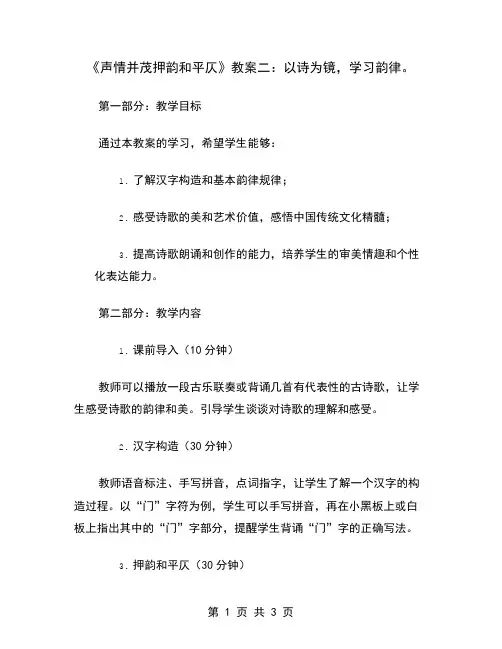 《声情并茂押韵和平仄》教案二：以诗为镜，学习韵律。

第一部分：教学目标

通过本教案的学习，希望学生能够：

1. 了解汉字构造和基本韵律规律；

2. 感受诗歌的美和艺术价值，感悟中国传统文化精髓；

3. 提高诗歌朗诵和创作的能力，培养学生的审美情趣和个性化表达能力。

第二部分：教学内容

1. 课前导入（10 分钟）

教师可以播放一段古乐联奏或背诵几首有代表性的古诗歌，让学生感受诗歌的韵律和美。引导学生谈谈对诗歌的理解和感受。

2. 汉字构造（30 分钟）

教师语音标注、手写拼音，点词指字，让学生了解一个汉字的构造过程。以“门”字符为例，学生可以手写拼音，再在小黑板上或白板上指出其中的“门”字部分，提醒学生背诵“门”字的正确写法。

3. 押韵和平仄（30 分钟）

第 1 页 共 3 页